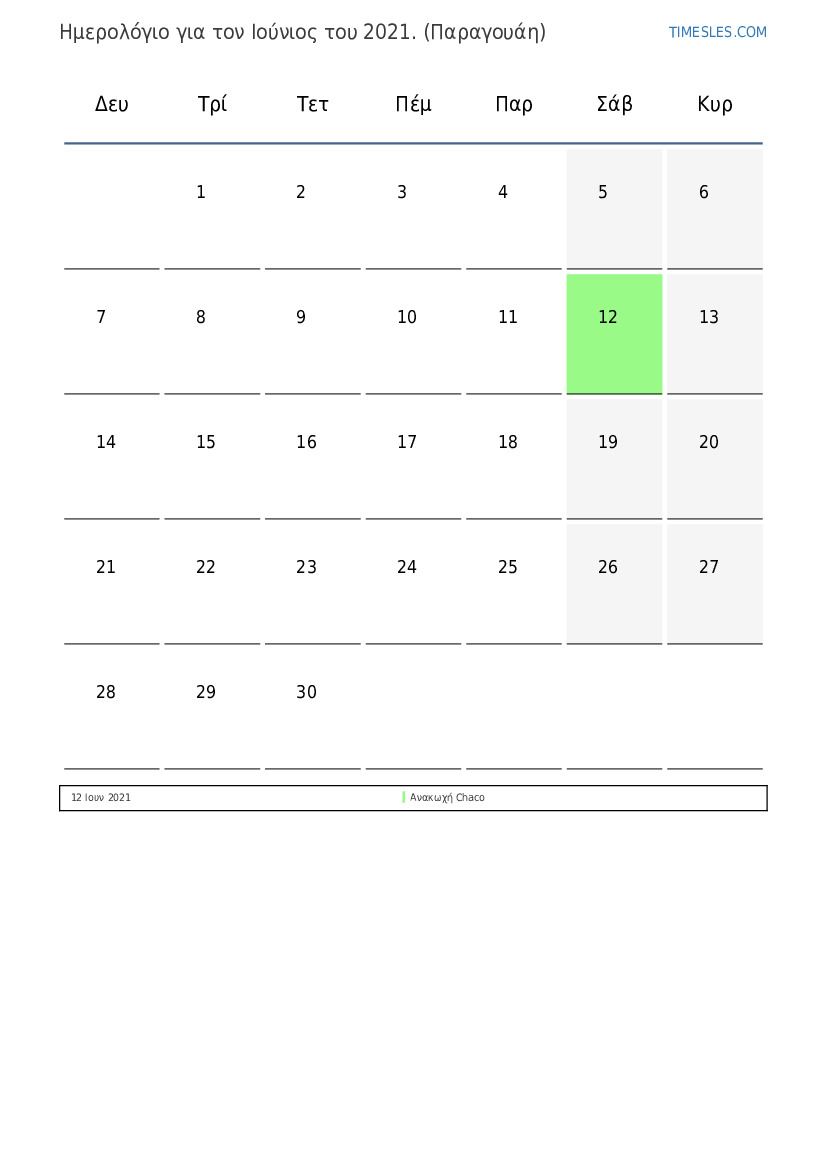 Ημερολόγιο για τον Ιούνιος του 2021. (Παραγουάη)

TIMESLES.COM

| Δευ | Τρί | Τετ | Πέμ | Παρ | Σάβ | Κυρ |
|---|---|---|---|---|---|---|
| | 1 | 2 | 3 | 4 | 5 | 6 |
| 7 | 8 | 9 | 10 | 11 | 12 | 13 |
| 14 | 15 | 16 | 17 | 18 | 19 | 20 |
| 21 | 22 | 23 | 24 | 25 | 26 | 27 |
| 28 | 29 | 30 | | | | |

12 Ιουν 2021 Ανακωχή Chaco